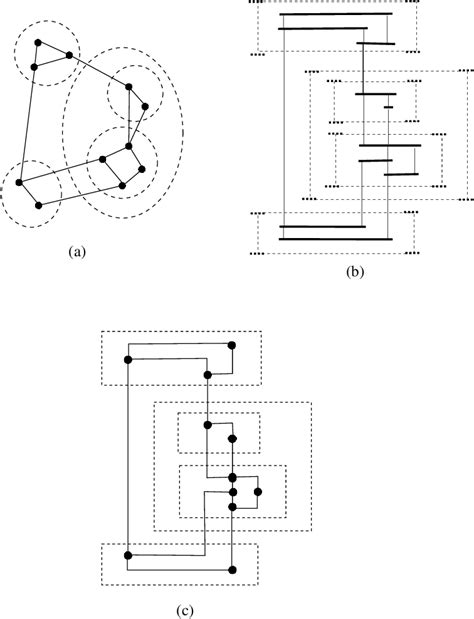 (a)

(b)

(c)